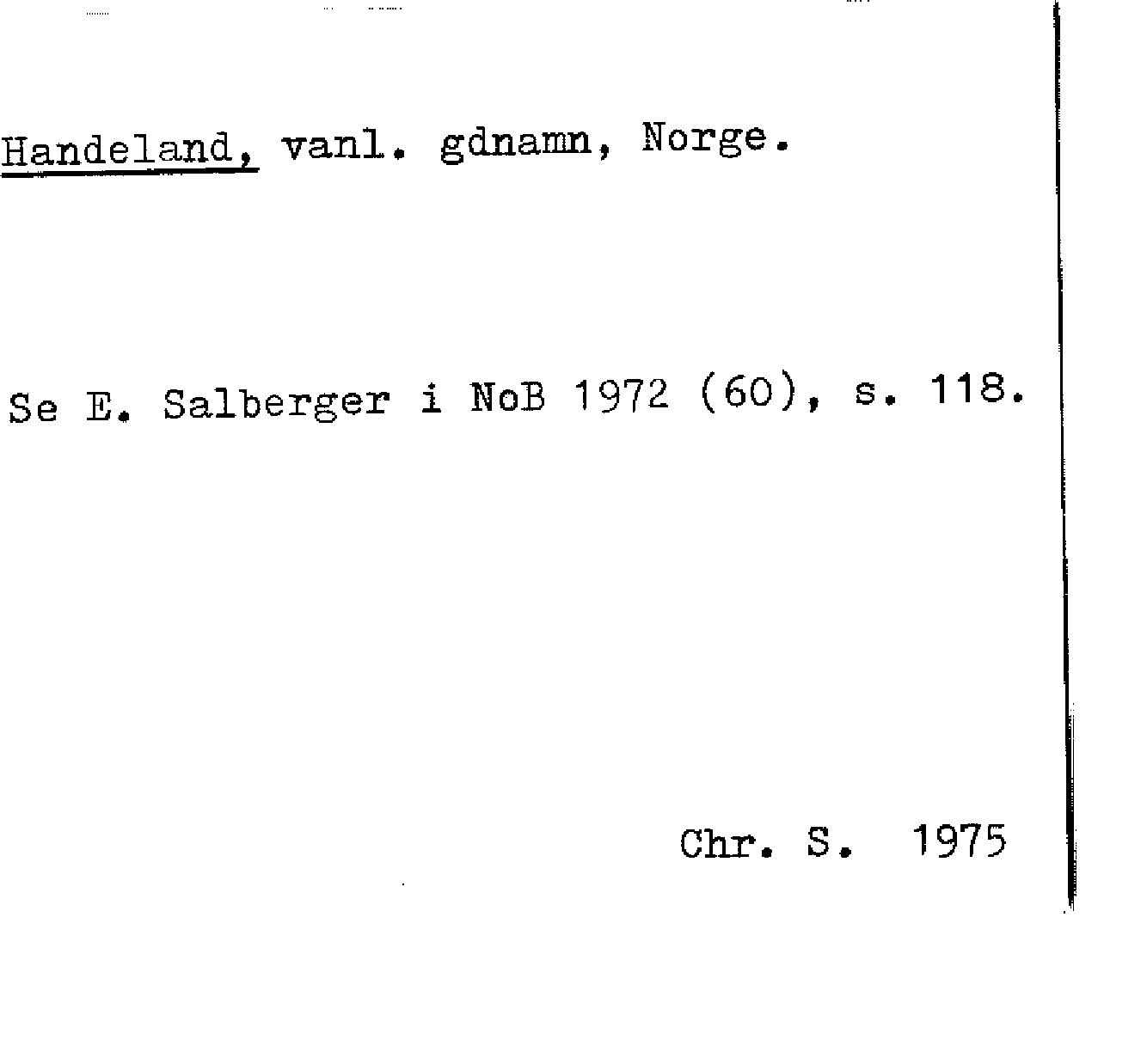 Handeland, vanl. gdnamn, Norge.

Se E. Salberger i NoB 1972 (60), s. 118.

Chr. S. 1975